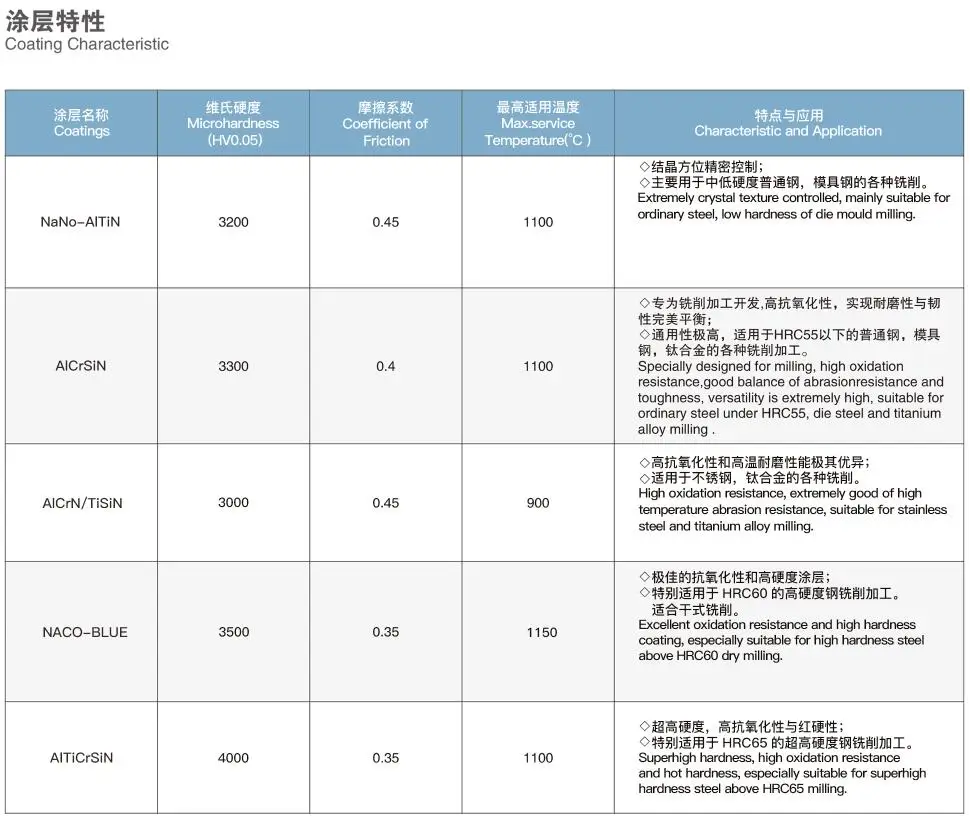 涂层特性
Coating Characteristic

| 涂层名称 Coatings | 维氏硬度 Microhardness (HV0.05) | 摩擦系数 Coefficient of Friction | 最高适用温度 Max.service Temperature(°C ) | 特点与应用 Characteristic and Application |
|---|---|---|---|---|
| NaNo-AlTiN | 3200 | 0.45 | 1100 | ◇结晶方位精密控制; ◇主要用于中低硬度普通钢，模具钢的各种铣削。 Extremely crystal texture controlled, mainly suitable for ordinary steel, low hardness of die mould milling. |
| AlCrSiN | 3300 | 0.4 | 1100 | ◇专为铣削加工开发,高抗氧化性，实现耐磨性与韧性完美平衡; ◇通用性极高，适用于HRC55以下的普通钢，模具钢，钛合金的各种铣削加工。 Specially designed for milling, high oxidation resistance,good balance of abrasionresistance and toughness, versatility is extremely high, suitable for ordinary steel under HRC55, die steel and titanium alloy milling . |
| AlCrN/TiSiN | 3000 | 0.45 | 900 | ◇高抗氧化性和高温耐磨性能极其优异; ◇适用于不锈钢，钛合金的各种铣削。 High oxidation resistance, extremely good of high temperature abrasion resistance, suitable for stainless steel and titanium alloy milling. |
| NACO-BLUE | 3500 | 0.35 | 1150 | ◇极佳的抗氧化性和高硬度涂层; ◇特别适用于 HRC60 的高硬度钢铣削加工。 适合干式铣削。 Excellent oxidation resistance and high hardness coating, especially suitable for high hardness steel above HRC60 dry milling. |
| AlTiCrSiN | 4000 | 0.35 | 1100 | ◇超高硬度，高抗氧化性与红硬性; ◇特别适用于 HRC65 的超高硬度钢铣削加工。 Superhigh hardness, high oxidation resistance and hot hardness, especially suitable for superhigh hardness steel above HRC65 milling. |